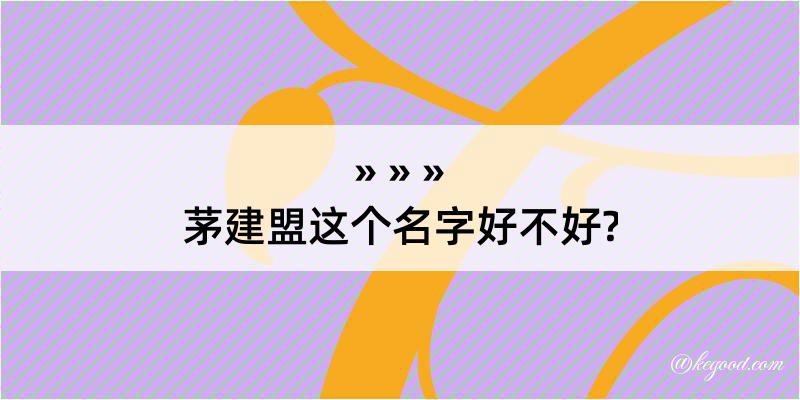 » » »

茅建盟这个名字好不好?

@kegood.com